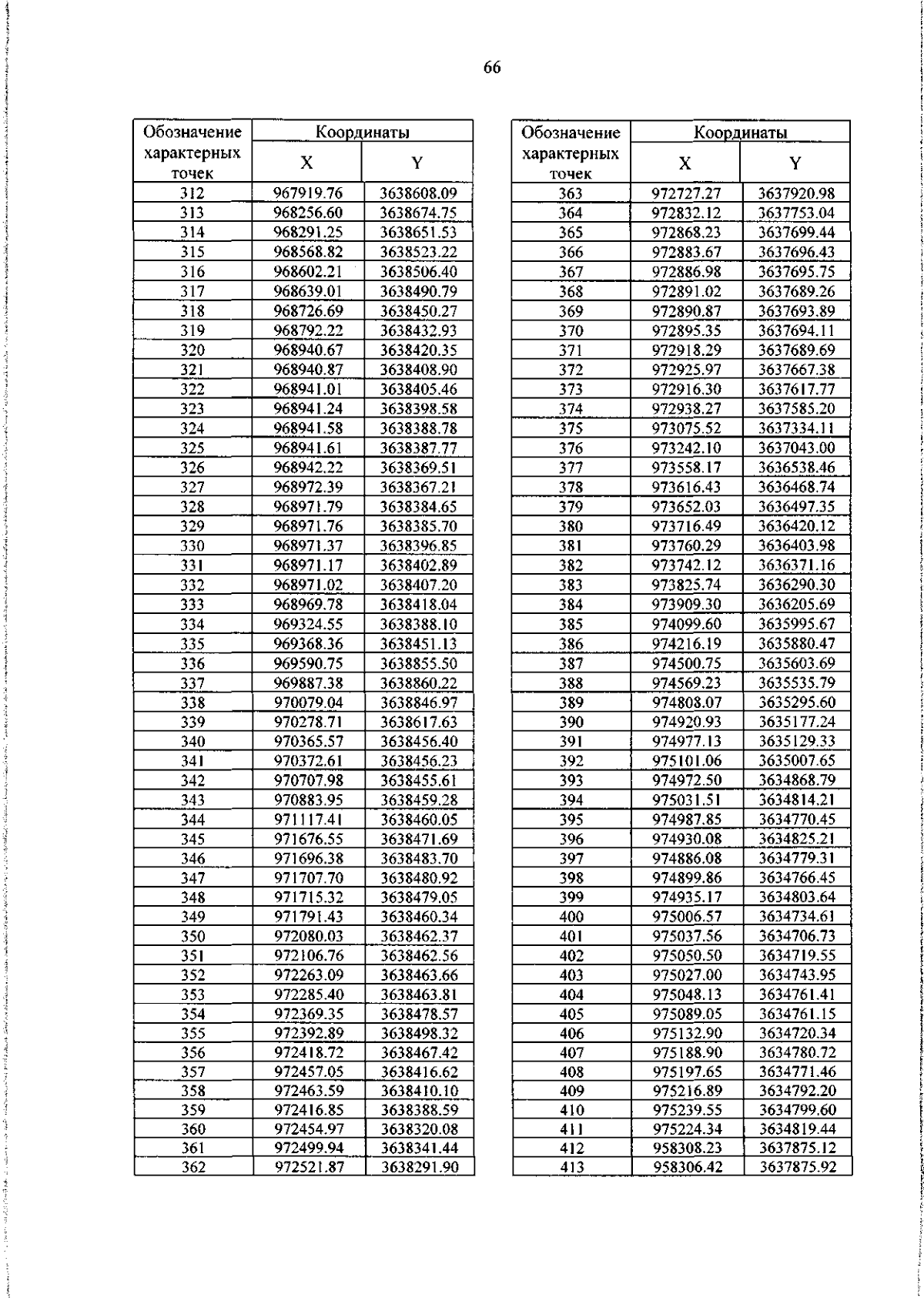 66

| Обозначение характерных точек | Координаты X | Координаты Y |
|---|---|---|
| 312 | 967919.76 | 3638608.09 |
| 313 | 968256.60 | 3638674.75 |
| 314 | 968291.25 | 3638651.53 |
| 315 | 968568.82 | 3638523.22 |
| 316 | 968602.21 | 3638506.40 |
| 317 | 968639.01 | 3638490.79 |
| 318 | 968726.69 | 3638450.27 |
| 319 | 968792.22 | 3638432.93 |
| 320 | 968940.67 | 3638420.35 |
| 321 | 968940.87 | 3638408.90 |
| 322 | 968941.01 | 3638405.46 |
| 323 | 968941.24 | 3638398.58 |
| 324 | 968941.58 | 3638388.78 |
| 325 | 968941.61 | 3638387.77 |
| 326 | 968942.22 | 3638369.51 |
| 327 | 968972.39 | 3638367.21 |
| 328 | 968971.79 | 3638384.65 |
| 329 | 968971.76 | 3638385.70 |
| 330 | 968971.37 | 3638396.85 |
| 331 | 968971.17 | 3638402.89 |
| 332 | 968971.02 | 3638407.20 |
| 333 | 968969.78 | 3638418.04 |
| 334 | 969324.55 | 3638388.10 |
| 335 | 969368.36 | 3638451.13 |
| 336 | 969590.75 | 3638855.50 |
| 337 | 969887.38 | 3638860.22 |
| 338 | 970079.04 | 3638846.97 |
| 339 | 970278.71 | 3638617.63 |
| 340 | 970365.57 | 3638456.40 |
| 341 | 970372.61 | 3638456.23 |
| 342 | 970707.98 | 3638455.61 |
| 343 | 970883.95 | 3638459.28 |
| 344 | 971117.41 | 3638460.05 |
| 345 | 971676.55 | 3638471.69 |
| 346 | 971696.38 | 3638483.70 |
| 347 | 971707.70 | 3638480.92 |
| 348 | 971715.32 | 3638479.05 |
| 349 | 971791.43 | 3638460.34 |
| 350 | 972080.03 | 3638462.37 |
| 351 | 972106.76 | 3638462.56 |
| 352 | 972263.09 | 3638463.66 |
| 353 | 972285.40 | 3638463.81 |
| 354 | 972369.35 | 3638478.57 |
| 355 | 972392.89 | 3638498.32 |
| 356 | 972418.72 | 3638467.42 |
| 357 | 972457.05 | 3638416.62 |
| 358 | 972463.59 | 3638410.10 |
| 359 | 972416.85 | 3638388.59 |
| 360 | 972454.97 | 3638320.08 |
| 361 | 972499.94 | 3638341.44 |
| 362 | 972521.87 | 3638291.90 |

| Обозначение характерных точек | Координаты X | Координаты Y |
|---|---|---|
| 363 | 972727.27 | 3637920.98 |
| 364 | 972832.12 | 3637753.04 |
| 365 | 972868.23 | 3637699.44 |
| 366 | 972883.67 | 3637696.43 |
| 367 | 972886.98 | 3637695.75 |
| 368 | 972891.02 | 3637689.26 |
| 369 | 972890.87 | 3637693.89 |
| 370 | 972895.35 | 3637694.11 |
| 371 | 972918.29 | 3637689.69 |
| 372 | 972925.97 | 3637667.38 |
| 373 | 972916.30 | 3637617.77 |
| 374 | 972938.27 | 3637585.20 |
| 375 | 973075.52 | 3637334.11 |
| 376 | 973242.10 | 3637043.00 |
| 377 | 973558.17 | 3636538.46 |
| 378 | 973616.43 | 3636468.74 |
| 379 | 973652.03 | 3636497.35 |
| 380 | 973716.49 | 3636420.12 |
| 381 | 973760.29 | 3636403.98 |
| 382 | 973742.12 | 3636371.16 |
| 383 | 973825.74 | 3636290.30 |
| 384 | 973909.30 | 3636205.69 |
| 385 | 974099.60 | 3635995.67 |
| 386 | 974216.19 | 3635880.47 |
| 387 | 974500.75 | 3635603.69 |
| 388 | 974569.23 | 3635535.79 |
| 389 | 974808.07 | 3635295.60 |
| 390 | 974920.93 | 3635177.24 |
| 391 | 974977.13 | 3635129.33 |
| 392 | 975101.06 | 3635007.65 |
| 393 | 974972.50 | 3634868.79 |
| 394 | 975031.51 | 3634814.21 |
| 395 | 974987.85 | 3634770.45 |
| 396 | 974930.08 | 3634825.21 |
| 397 | 974886.08 | 3634779.31 |
| 398 | 974899.86 | 3634766.45 |
| 399 | 974935.17 | 3634803.64 |
| 400 | 975006.57 | 3634734.61 |
| 401 | 975037.56 | 3634706.73 |
| 402 | 975050.50 | 3634719.55 |
| 403 | 975027.00 | 3634743.95 |
| 404 | 975048.13 | 3634761.41 |
| 405 | 975089.05 | 3634761.15 |
| 406 | 975132.90 | 3634720.34 |
| 407 | 975188.90 | 3634780.72 |
| 408 | 975197.65 | 3634771.46 |
| 409 | 975216.89 | 3634792.20 |
| 410 | 975239.55 | 3634799.60 |
| 411 | 975224.34 | 3634819.44 |
| 412 | 958308.23 | 3637875.12 |
| 413 | 958306.42 | 3637875.92 |